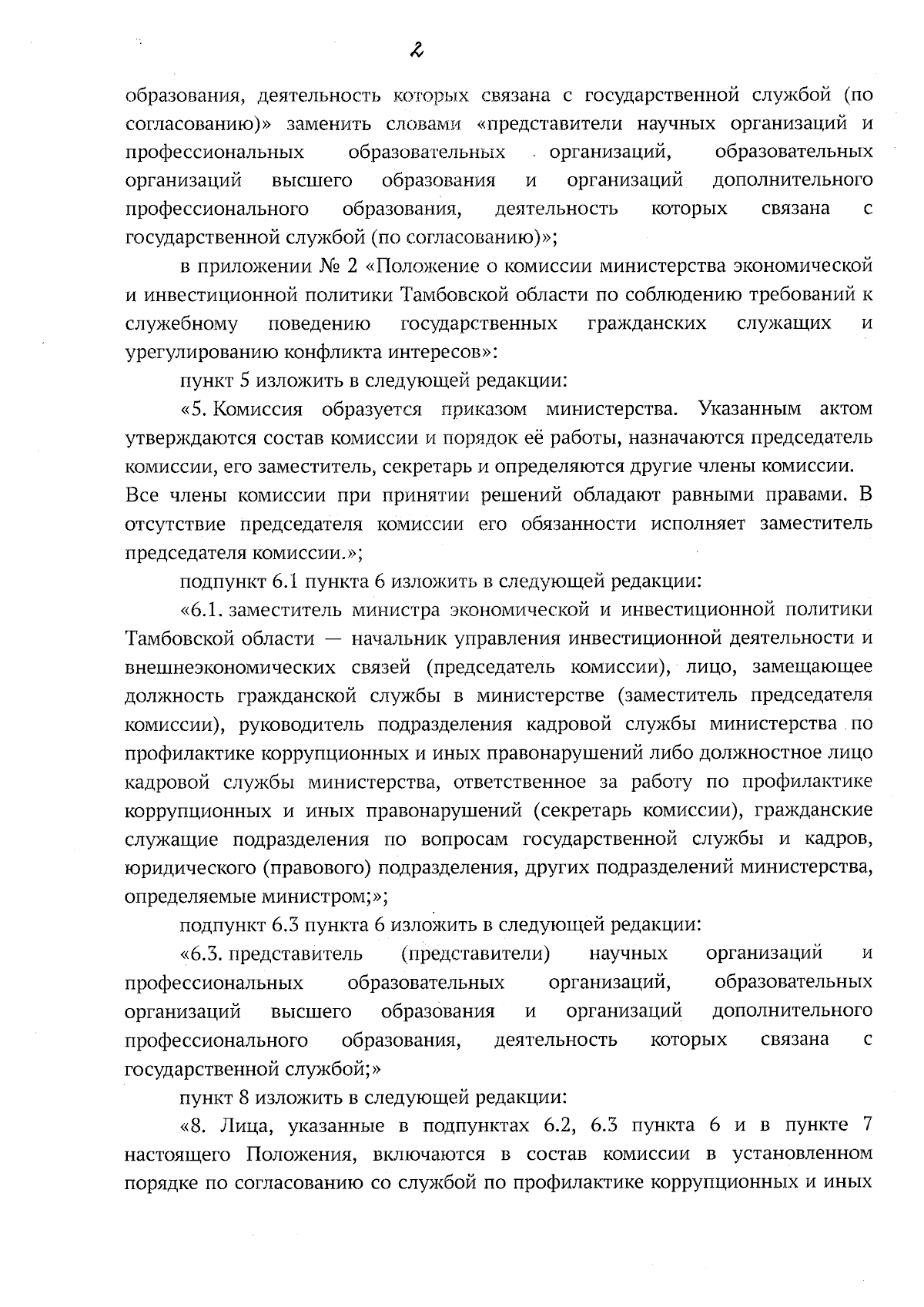 2

образования, деятельность которых связана с государственной службой (по согласованию)» заменить словами «представители научных организаций и профессиональных образовательных организаций, образовательных организаций высшего образования и организаций дополнительного профессионального образования, деятельность которых связана с государственной службой (по согласованию)»;

в приложении № 2 «Положение о комиссии министерства экономической и инвестиционной политики Тамбовской области по соблюдению требований к служебному поведению государственных гражданских служащих и урегулированию конфликта интересов»:

пункт 5 изложить в следующей редакции:

«5. Комиссия образуется приказом министерства. Указанным актом утверждаются состав комиссии и порядок её работы, назначаются председатель комиссии, его заместитель, секретарь и определяются другие члены комиссии.

Все члены комиссии при принятии решений обладают равными правами. В отсутствие председателя комиссии его обязанности исполняет заместитель председателя комиссии.»;

подпункт 6.1 пункта 6 изложить в следующей редакции:

«6.1. заместитель министра экономической и инвестиционной политики Тамбовской области — начальник управления инвестиционной деятельности и внешнеэкономических связей (председатель комиссии), лицо, замещающее должность гражданской службы в министерстве (заместитель председателя комиссии), руководитель подразделения кадровой службы министерства по профилактике коррупционных и иных правонарушений либо должностное лицо кадровой службы министерства, ответственное за работу по профилактике коррупционных и иных правонарушений (секретарь комиссии), гражданские служащие подразделения по вопросам государственной службы и кадров, юридического (правового) подразделения, других подразделений министерства, определяемые министром;»;

подпункт 6.3 пункта 6 изложить в следующей редакции:

«6.3. представитель (представители) научных организаций и профессиональных образовательных организаций, образовательных организаций высшего образования и организаций дополнительного профессионального образования, деятельность которых связана с государственной службой;»

пункт 8 изложить в следующей редакции:

«8. Лица, указанные в подпунктах 6.2, 6.3 пункта 6 и в пункте 7 настоящего Положения, включаются в состав комиссии в установленном порядке по согласованию со службой по профилактике коррупционных и иных